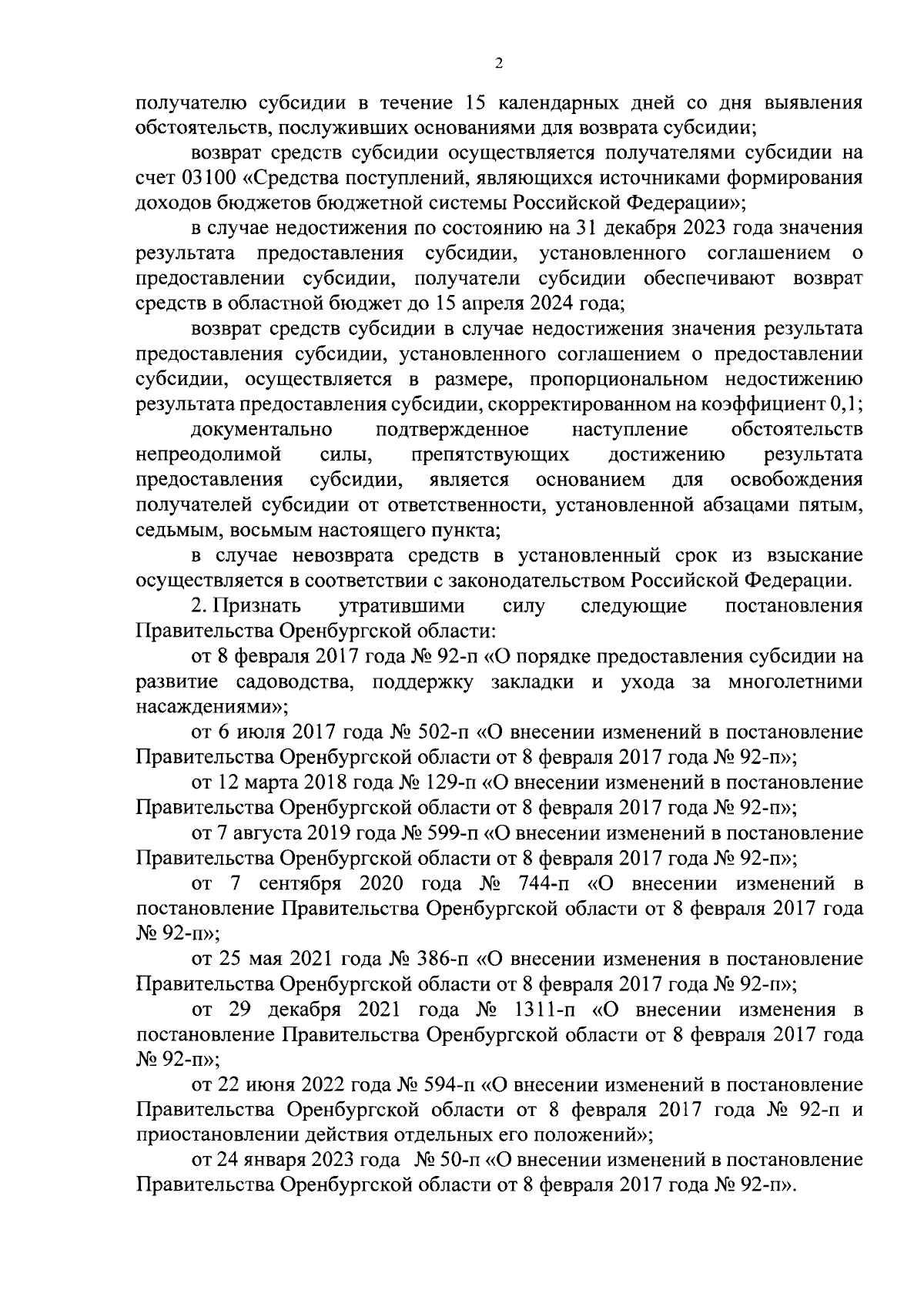 2

получателю субсидии в течение 15 календарных дней со дня выявления обстоятельств, послуживших основаниями для возврата субсидии;

возврат средств субсидии осуществляется получателями субсидии на счет 03100 «Средства поступлений, являющихся источниками формирования доходов бюджетов бюджетной системы Российской Федерации»;

в случае недостижения по состоянию на 31 декабря 2023 года значения результата предоставления субсидии, установленного соглашением о предоставлении субсидии, получатели субсидии обеспечивают возврат средств в областной бюджет до 15 апреля 2024 года;

возврат средств субсидии в случае недостижения значения результата предоставления субсидии, установленного соглашением о предоставлении субсидии, осуществляется в размере, пропорциональном недостижению результата предоставления субсидии, скорректированном на коэффициент 0,1;

документально подтвержденное наступление обстоятельств непреодолимой силы, препятствующих достижению результата предоставления субсидии, является основанием для освобождения получателей субсидии от ответственности, установленной абзацами пятым, седьмым, восьмым настоящего пункта;

в случае невозврата средств в установленный срок из взыскание осуществляется в соответствии с законодательством Российской Федерации.

2. Признать утратившими силу следующие постановления Правительства Оренбургской области:

от 8 февраля 2017 года № 92-п «О порядке предоставления субсидии на развитие садоводства, поддержку закладки и ухода за многолетними насаждениями»;

от 6 июля 2017 года № 502-п «О внесении изменений в постановление Правительства Оренбургской области от 8 февраля 2017 года № 92-п»;

от 12 марта 2018 года № 129-п «О внесении изменений в постановление Правительства Оренбургской области от 8 февраля 2017 года № 92-п»;

от 7 августа 2019 года № 599-п «О внесении изменений в постановление Правительства Оренбургской области от 8 февраля 2017 года № 92-п»;

от 7 сентября 2020 года № 744-п «О внесении изменений в постановление Правительства Оренбургской области от 8 февраля 2017 года № 92-п»;

от 25 мая 2021 года № 386-п «О внесении изменения в постановление Правительства Оренбургской области от 8 февраля 2017 года № 92-п»;

от 29 декабря 2021 года № 1311-п «О внесении изменения в постановление Правительства Оренбургской области от 8 февраля 2017 года № 92-п»;

от 22 июня 2022 года № 594-п «О внесении изменений в постановление Правительства Оренбургской области от 8 февраля 2017 года № 92-п и приостановлении действия отдельных его положений»;

от 24 января 2023 года № 50-п «О внесении изменений в постановление Правительства Оренбургской области от 8 февраля 2017 года № 92-п».